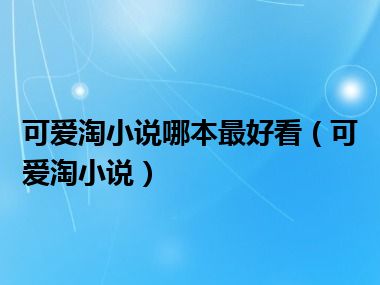 可爱淘小说哪本最好看（可爱淘小说）